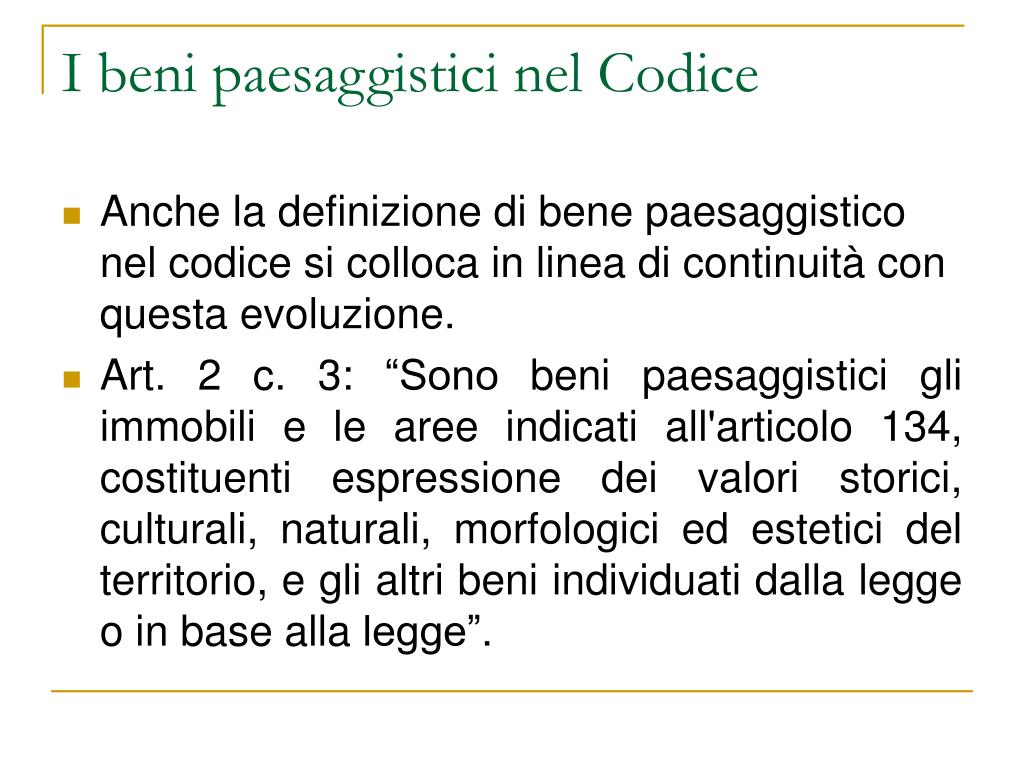 I beni paesaggistici nel Codice

Anche la definizione di bene paesaggistico nel codice si colloca in linea di continuità con questa evoluzione.

Art. 2 c. 3: “Sono beni paesaggistici gli immobili e le aree indicati all'articolo 134, costituenti espressione dei valori storici, culturali, naturali, morfologici ed estetici del territorio, e gli altri beni individuati dalla legge o in base alla legge”.